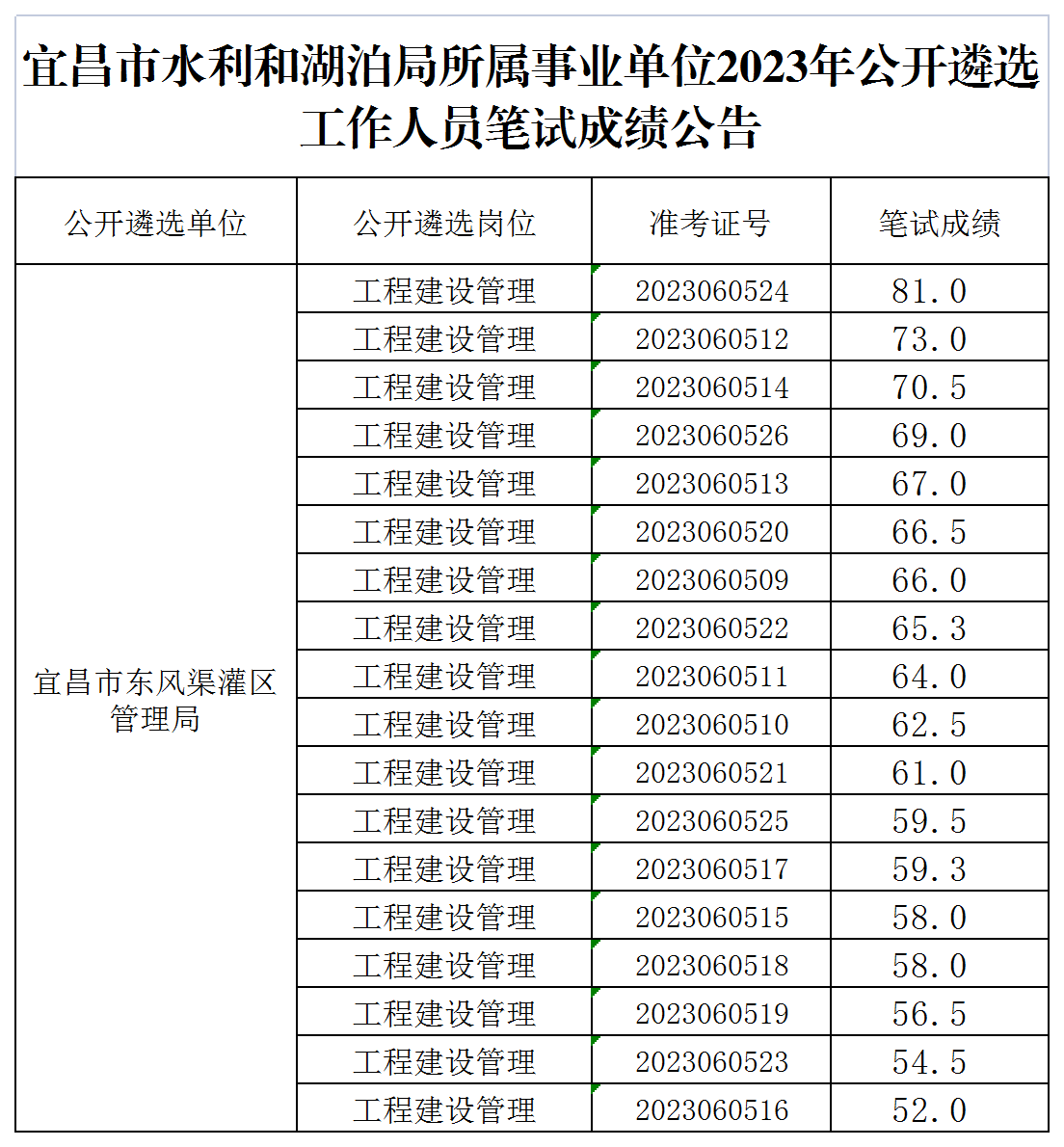 宜昌市水利和湖泊局所属事业单位2023年公开遴选工作人员笔试成绩公告

| 公开遴选单位 | 公开遴选岗位 | 准考证号 | 笔试成绩 |
|---|---|---|---|
| 宜昌市东风渠灌区管理局 | 工程建设管理 | 2023060524 | 81.0 |
| | 工程建设管理 | 2023060512 | 73.0 |
| | 工程建设管理 | 2023060514 | 70.5 |
| | 工程建设管理 | 2023060526 | 69.0 |
| | 工程建设管理 | 2023060513 | 67.0 |
| | 工程建设管理 | 2023060520 | 66.5 |
| | 工程建设管理 | 2023060509 | 66.0 |
| | 工程建设管理 | 2023060522 | 65.3 |
| | 工程建设管理 | 2023060511 | 64.0 |
| | 工程建设管理 | 2023060510 | 62.5 |
| | 工程建设管理 | 2023060521 | 61.0 |
| | 工程建设管理 | 2023060525 | 59.5 |
| | 工程建设管理 | 2023060517 | 59.3 |
| | 工程建设管理 | 2023060515 | 58.0 |
| | 工程建设管理 | 2023060518 | 58.0 |
| | 工程建设管理 | 2023060519 | 56.5 |
| | 工程建设管理 | 2023060523 | 54.5 |
| | 工程建设管理 | 2023060516 | 52.0 |